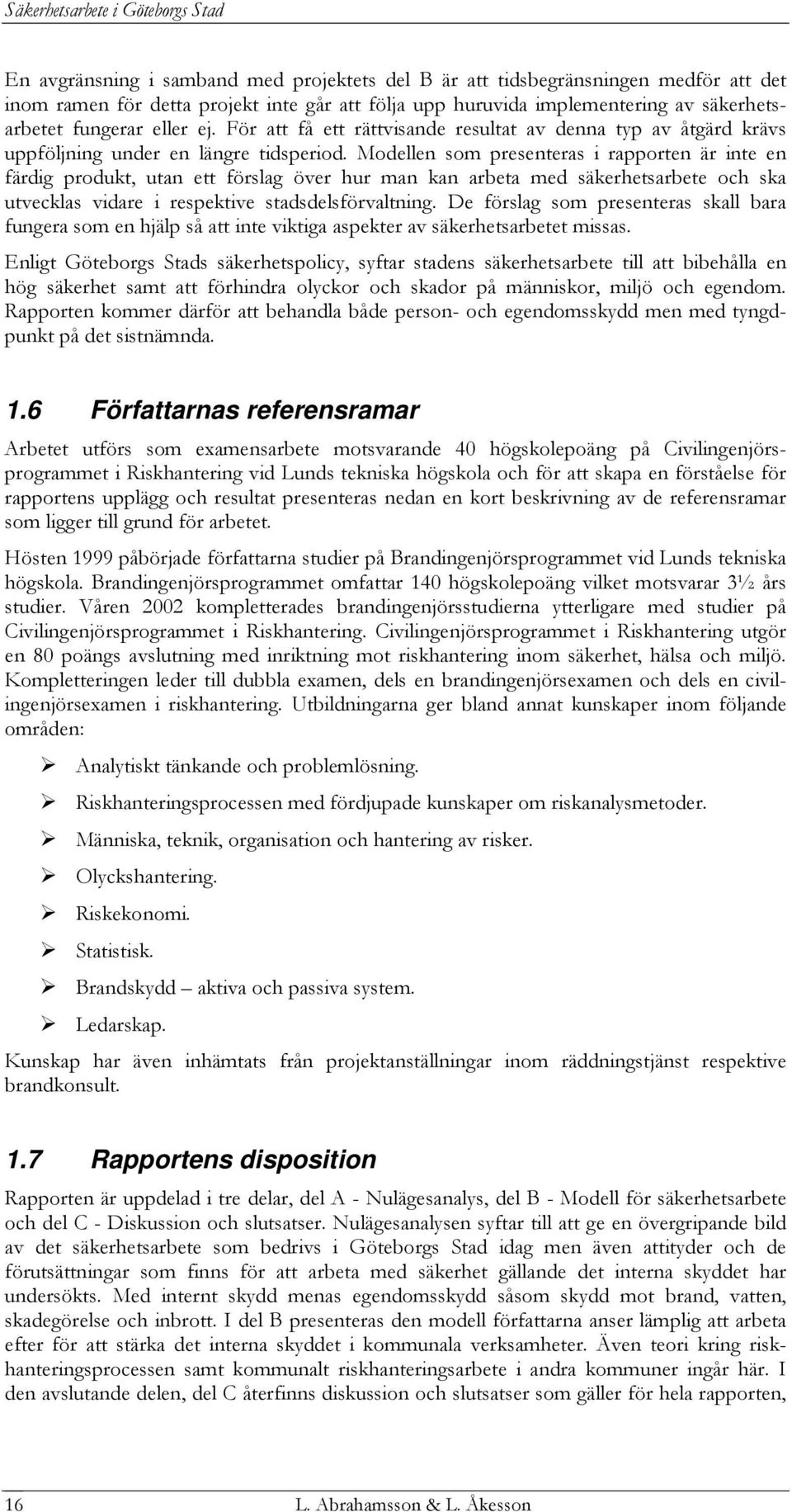 Säkerhetsarbete i Göteborgs Stad

En avgränsning i samband med projektets del B är att tidsbegränsningen medför att det inom ramen för detta projekt inte går att följa upp huruvida implementering av säkerhetsarbetet fungerar eller ej. För att få ett rättvisande resultat av denna typ av åtgärd krävs uppföljning under en längre tidsperiod. Modellen som presenteras i rapporten är inte en färdig produkt, utan ett förslag över hur man kan arbeta med säkerhetsarbete och ska utvecklas vidare i respektive stadsdelsförvaltning. De förslag som presenteras skall bara fungera som en hjälp så att inte viktiga aspekter av säkerhetsarbetet missas.

Enligt Göteborgs Stads säkerhetspolicy, syftar stadens säkerhetsarbete till att bibehålla en hög säkerhet samt att förhindra olyckor och skador på människor, miljö och egendom. Rapporten kommer därför att behandla både person- och egendomsskydd men med tyngdpunkt på det sistnämnda.

1.6 Författarnas referensramar

Arbetet utförs som examensarbete motsvarande 40 högskolepoäng på Civilingenjörsprogrammet i Riskhantering vid Lunds tekniska högskola och för att skapa en förståelse för rapportens upplägg och resultat presenteras nedan en kort beskrivning av de referensramar som ligger till grund för arbetet.

Hösten 1999 påbörjade författarna studier på Brandingenjörsprogrammet vid Lunds tekniska högskola. Brandingenjörsprogrammet omfattar 140 högskolepoäng vilket motsvarar 3½ års studier. Våren 2002 kompletterades brandingenjörsstudierna ytterligare med studier på Civilingenjörsprogrammet i Riskhantering. Civilingenjörsprogrammet i Riskhantering utgör en 80 poängs avslutning med inriktning mot riskhantering inom säkerhet, hälsa och miljö. Kompletteringen leder till dubbla examen, dels en brandingenjörsexamen och dels en civilingenjörsexamen i riskhantering. Utbildningarna ger bland annat kunskaper inom följande områden:

➢ Analytiskt tänkande och problemlösning.
➢ Riskhanteringsprocessen med fördjupade kunskaper om riskanalysmetoder.
➢ Människa, teknik, organisation och hantering av risker.
➢ Olyckshantering.
➢ Riskekonomi.
➢ Statistisk.
➢ Brandskydd – aktiva och passiva system.
➢ Ledarskap.

Kunskap har även inhämtats från projektanställningar inom räddningstjänst respektive brandkonsult.

1.7 Rapportens disposition

Rapporten är uppdelad i tre delar, del A - Nulägesanalys, del B - Modell för säkerhetsarbete och del C - Diskussion och slutsatser. Nulägesanalysen syftar till att ge en övergripande bild av det säkerhetsarbete som bedrivs i Göteborgs Stad idag men även attityder och de förutsättningar som finns för att arbeta med säkerhet gällande det interna skyddet har undersökts. Med internt skydd menas egendomsskydd såsom skydd mot brand, vatten, skadegörelse och inbrott. I del B presenteras den modell författarna anser lämplig att arbeta efter för att stärka det interna skyddet i kommunala verksamheter. Även teori kring riskhanteringsprocessen samt kommunalt riskhanteringsarbete i andra kommuner ingår här. I den avslutande delen, del C återfinns diskussion och slutsatser som gäller för hela rapporten,

16 L. Abrahamsson & L. Åkesson